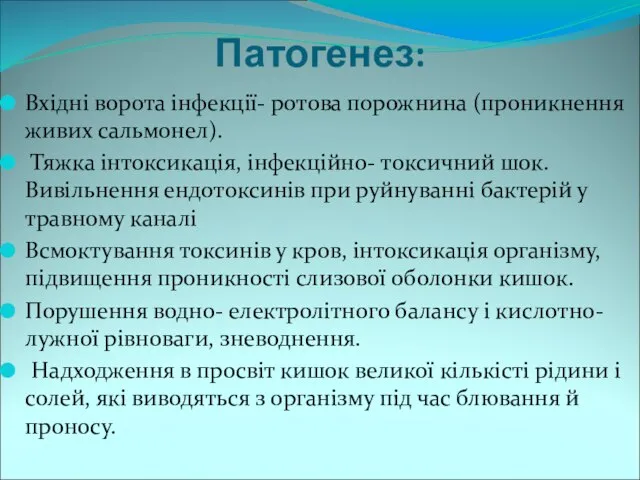 Патогенез:

Вхідні ворота інфекції- ротова порожнина (проникнення живих сальмонел).

Тяжка інтоксикація, інфекційно- токсичний шок. Вивільнення ендотоксинів при руйнуванні бактерій у травному каналі

Всмоктування токсинів у кров, інтоксикація організму, підвищення проникності слизової оболонки кишок.

Порушення водно- електролітного балансу і кислотно-лужної рівноваги, зневоднення.

Надходження в просвіт кишок великої кількісті рідини і солей, які виводяться з організму під час блювання й проносу.